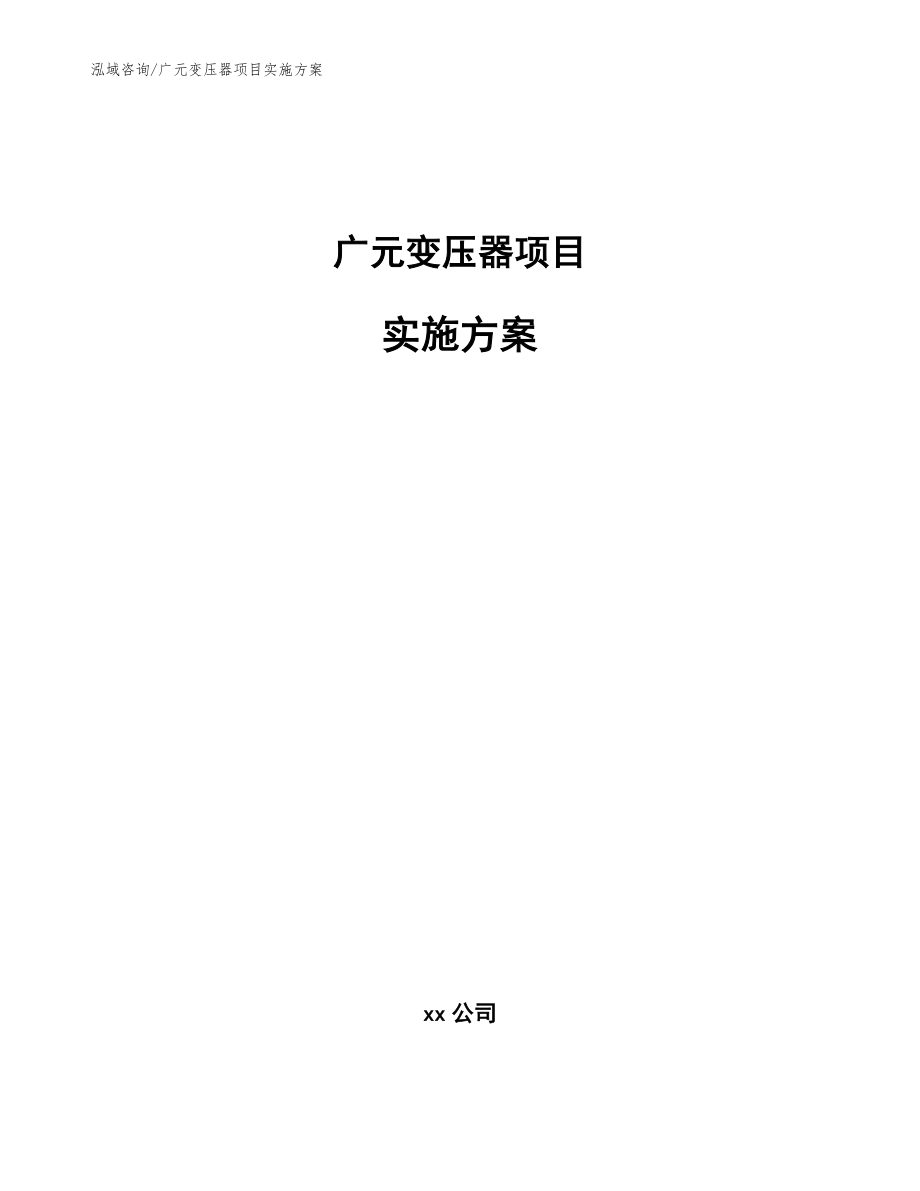 泓域咨询/广元变压器项目实施方案

广元变压器项目

实施方案

xx 公司